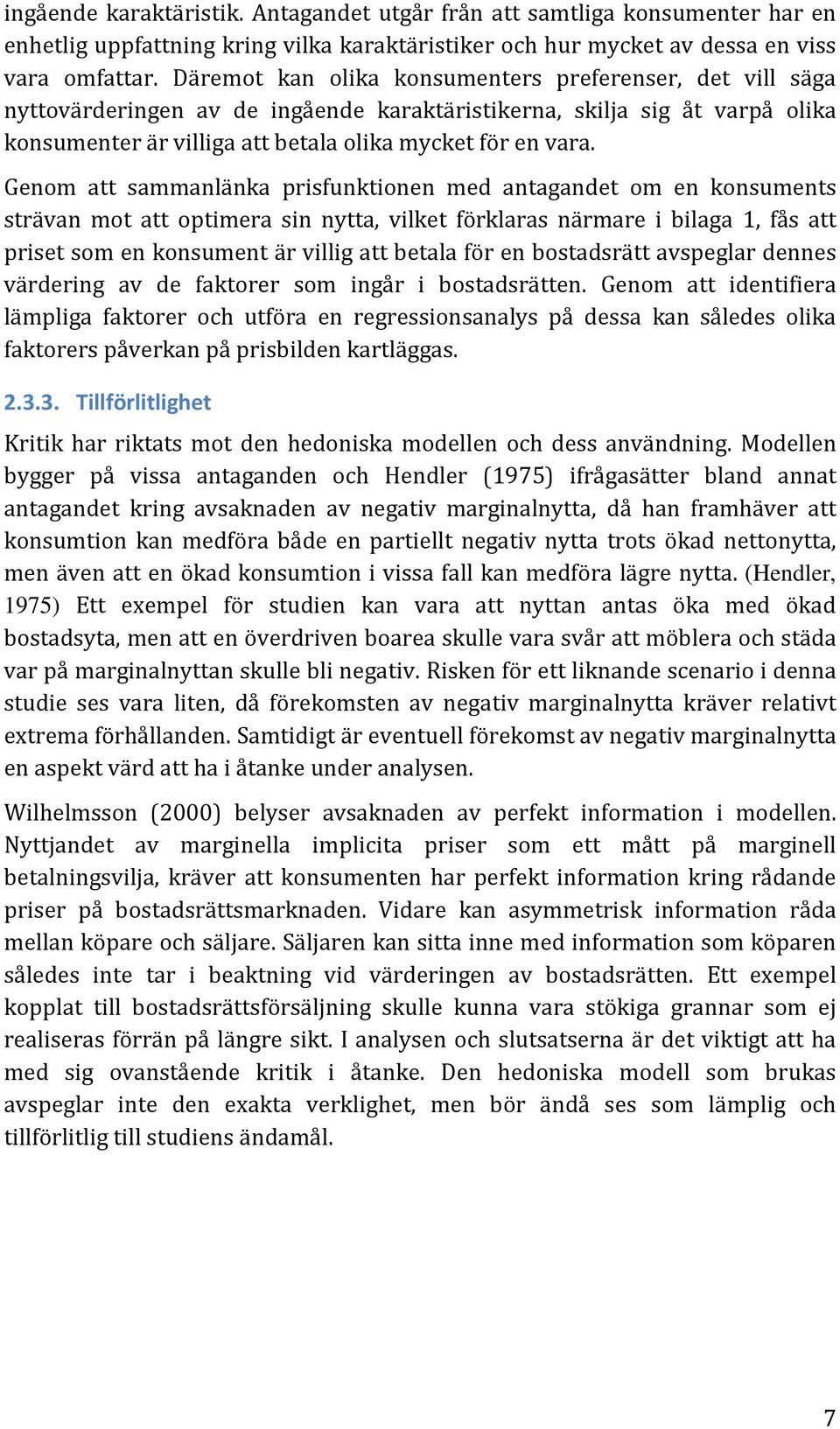 ingående karaktäristik. Antagandet utgår från att samtliga konsumenter har en enhetlig uppfattning kring vilka karaktäristiker och hur mycket av dessa en viss vara omfattar. Däremot kan olika konsumenters preferenser, det vill säga nyttovärderingen av de ingående karaktäristikerna, skilja sig åt varpå olika konsumenter är villiga att betala olika mycket för en vara.

Genom att sammanlänka prisfunktionen med antagandet om en konsuments strävan mot att optimera sin nytta, vilket förklaras närmare i bilaga 1, fås att priset som en konsument är villig att betala för en bostadsrätt avspeglar dennes värdering av de faktorer som ingår i bostadsrätten. Genom att identifiera lämpliga faktorer och utföra en regressionsanalys på dessa kan således olika faktorers påverkan på prisbilden kartläggas.

2.3.3. Tillförlitlighet

Kritik har riktats mot den hedoniska modellen och dess användning. Modellen bygger på vissa antaganden och Hendler (1975) ifrågasätter bland annat antagandet kring avsaknaden av negativ marginalnytta, då han framhäver att konsumtion kan medföra både en partiellt negativ nytta trots ökad nettonytta, men även att en ökad konsumtion i vissa fall kan medföra lägre nytta. (Hendler, 1975) Ett exempel för studien kan vara att nyttan antas öka med ökad bostadsyta, men att en överdriven boarea skulle vara svår att möblera och städa var på marginalnyttan skulle bli negativ. Risken för ett liknande scenario i denna studie ses vara liten, då förekomsten av negativ marginalnytta kräver relativt extrema förhållanden. Samtidigt är eventuell förekomst av negativ marginalnytta en aspekt värd att ha i åtanke under analysen.

Wilhelmsson (2000) belyser avsaknaden av perfekt information i modellen. Nyttjandet av marginella implicita priser som ett mått på marginell betalningsvilja, kräver att konsumenten har perfekt information kring rådande priser på bostadsrättsmarknaden. Vidare kan asymmetrisk information råda mellan köpare och säljare. Säljaren kan sitta inne med information som köparen således inte tar i beaktning vid värderingen av bostadsrätten. Ett exempel kopplat till bostadsrättsförsäljning skulle kunna vara stökiga grannar som ej realiseras förrän på längre sikt. I analysen och slutsatserna är det viktigt att ha med sig ovanstående kritik i åtanke. Den hedoniska modell som brukas avspeglar inte den exakta verklighet, men bör ändå ses som lämplig och tillförlitlig till studiens ändamål.

7